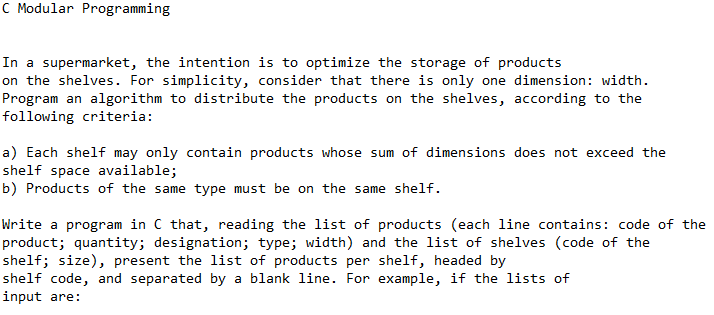 C Modular Programming

In a supermarket, the intention is to optimize the storage of products on the shelves. For simplicity, consider that there is only one dimension: width. Program an algorithm to distribute the products on the shelves, according to the following criteria:

a) Each shelf may only contain products whose sum of dimensions does not exceed the shelf space available;
b) Products of the same type must be on the same shelf.

Write a program in C that, reading the list of products (each line contains: code of the product; quantity; designation; type; width) and the list of shelves (code of the shelf; size), present the list of products per shelf, headed by shelf code, and separated by a blank line. For example, if the lists of input are: